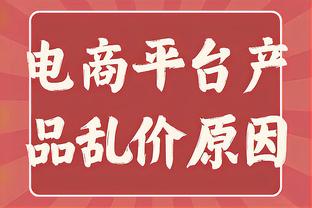 电商平台产品乱价原因